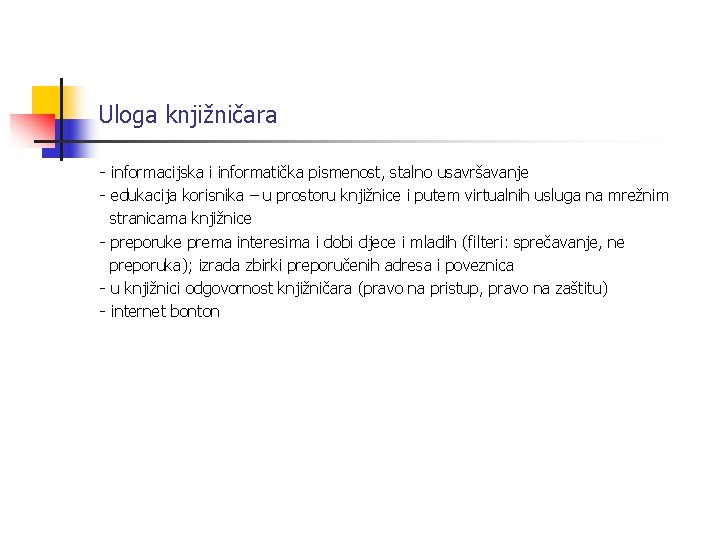 Uloga knjižničara

- informacijska i informatička pismenost, stalno usavršavanje
- edukacija korisnika – u prostoru knjižnice i putem virtualnih usluga na mrežnim stranicama knjižnice
- preporuke prema interesima i dobi djece i mladih (filteri: sprečavanje, ne preporuka); izrada zbirki preporučenih adresa i poveznica
- u knjižnici odgovornost knjižničara (pravo na pristup, pravo na zaštitu)
- internet bonton